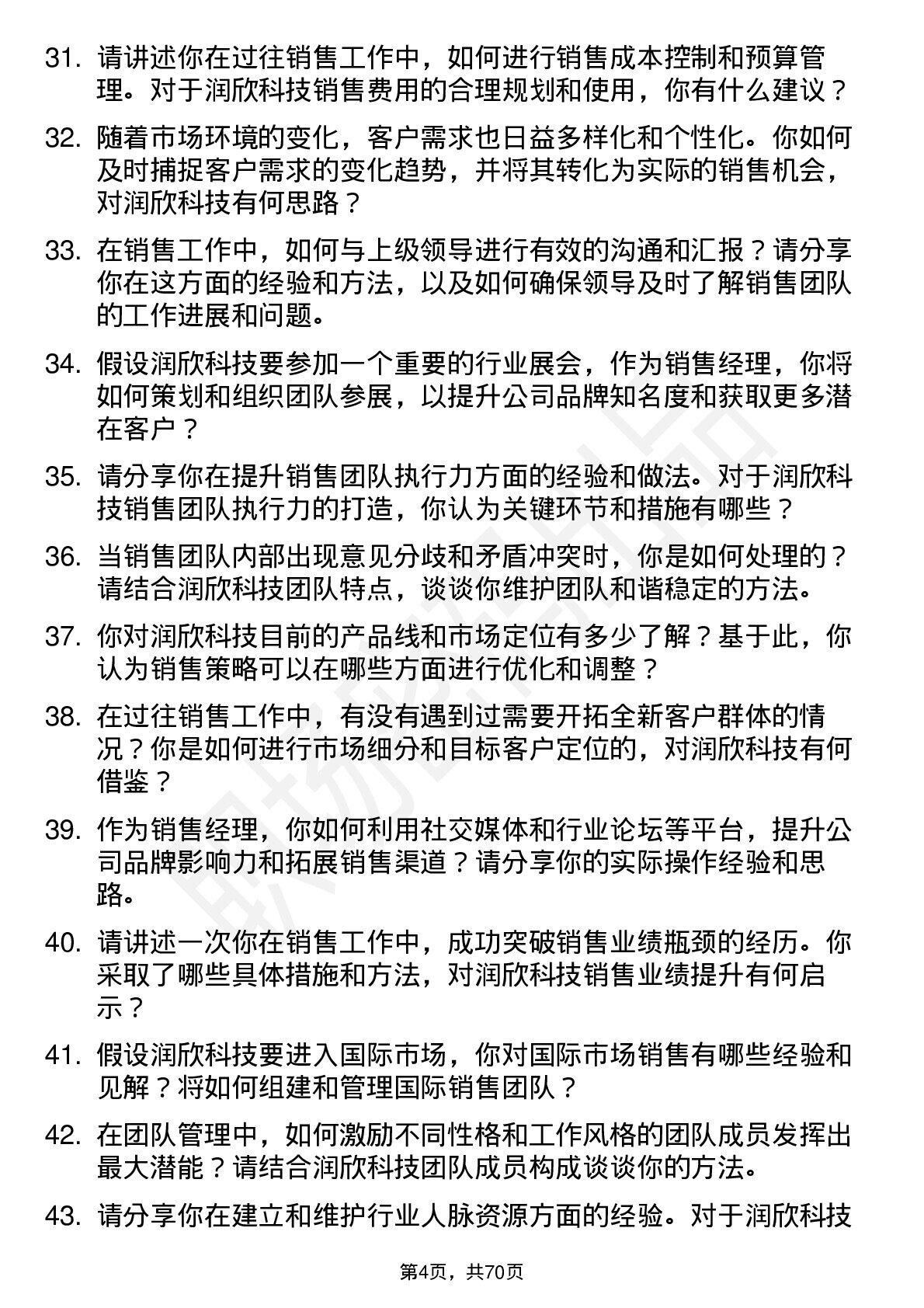 31. 请讲述你在过往销售工作中，如何进行销售成本控制和预算管理。对于润欣科技销售费用的合理规划和使用，你有什么建议？

32. 随着市场环境的变化，客户需求也日益多样化和个性化。你如何及时捕捉客户需求的变化趋势，并将其转化为实际的销售机会，对润欣科技有何思路？

33. 在销售工作中，如何与上级领导进行有效的沟通和汇报？请分享你在这方面的经验和方法，以及如何确保领导及时了解销售团队的工作进展和问题。

34. 假设润欣科技要参加一个重要的行业展会，作为销售经理，你将如何策划和组织团队参展，以提升公司品牌知名度和获取更多潜在客户？

35. 请分享你在提升销售团队执行力方面的经验和做法。对于润欣科技销售团队执行力的打造，你认为关键环节和措施有哪些？

36. 当销售团队内部出现意见分歧和矛盾冲突时，你是如何处理的？请结合润欣科技团队特点，谈谈你维护团队和谐稳定的方法。

37. 你对润欣科技目前的产品线和市场定位有多少了解？基于此，你认为销售策略可以在哪些方面进行优化和调整？

38. 在过往销售工作中，有没有遇到过需要开拓全新客户群体的情况？你是如何进行市场细分和目标客户定位的，对润欣科技有何借鉴？

39. 作为销售经理，你如何利用社交媒体和行业论坛等平台，提升公司品牌影响力和拓展销售渠道？请分享你的实际操作经验和思路。

40. 请讲述一次你在销售工作中，成功突破销售业绩瓶颈的经历。你采取了哪些具体措施和方法，对润欣科技销售业绩提升有何启示？

41. 假设润欣科技要进入国际市场，你对国际市场销售有哪些经验和见解？将如何组建和管理国际销售团队？

42. 在团队管理中，如何激励不同性格和工作风格的团队成员发挥出最大潜能？请结合润欣科技团队成员构成谈谈你的方法。

43. 请分享你在建立和维护行业人脉资源方面的经验。对于润欣科技

第4页，共70页